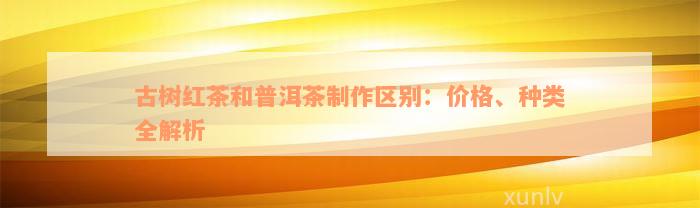 古树红茶和普洱茶制作区别：价格、种类全解析

xunlv